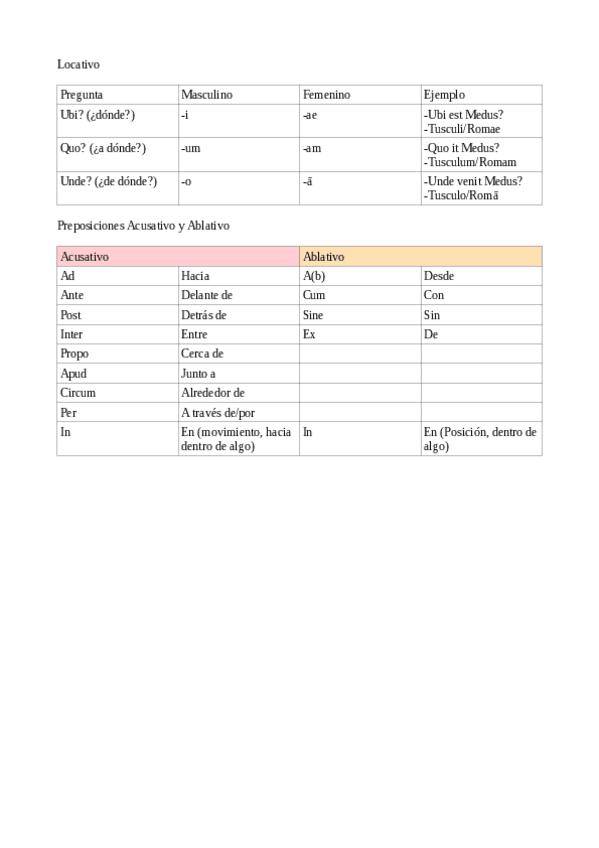 Locativo

| Pregunta | Masculino | Femenino | Ejemplo |
|---|---|---|---|
| Ubi? (¿dónde?) | -i | -ae | -Ubi est Medus? -Tusculi/Romae |
| Quo? (¿a dónde?) | -um | -am | -Quo it Medus? -Tusculum/Romam |
| Unde? (¿de dónde?) | -o | -ā | -Unde venit Medus? -Tusculo/Romā |

Preposiciones Acusativo y Ablativo

| Acusativo | | Ablativo | |
|---|---|---|---|
| Ad | Hacia | A(b) | Desde |
| Ante | Delante de | Cum | Con |
| Post | Detrás de | Sine | Sin |
| Inter | Entre | Ex | De |
| Propo | Cerca de | | |
| Apud | Junto a | | |
| Circum | Alrededor de | | |
| Per | A través de/por | | |
| In | En (movimiento, hacia dentro de algo) | In | En (Posición, dentro de algo) |